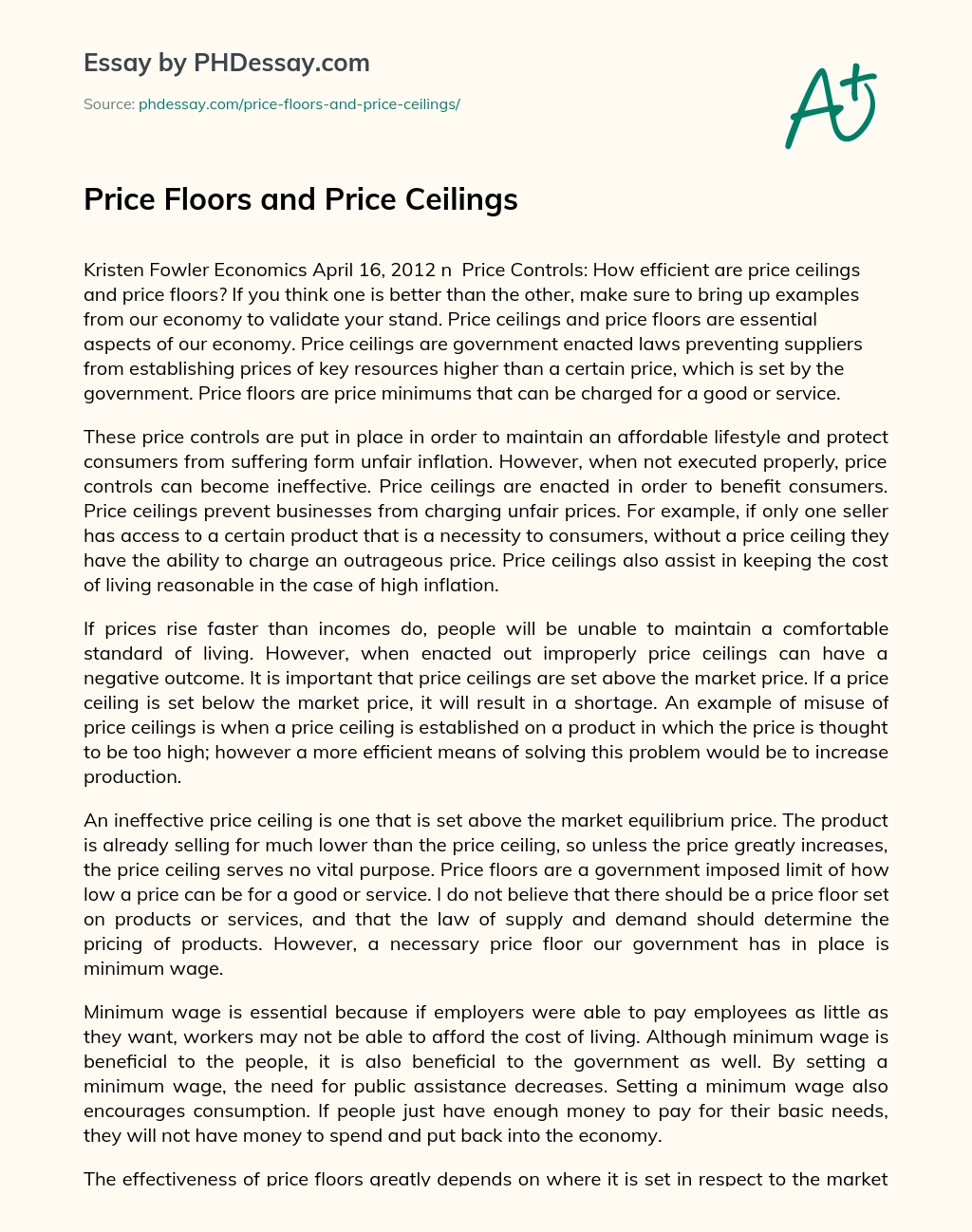 Essay by PHDessay.com

Source: phdessay.com/price-floors-and-price-ceilings/

A+

Price Floors and Price Ceilings

Kristen Fowler Economics April 16, 2012 n Price Controls: How efficient are price ceilings and price floors? If you think one is better than the other, make sure to bring up examples from our economy to validate your stand. Price ceilings and price floors are essential aspects of our economy. Price ceilings are government enacted laws preventing suppliers from establishing prices of key resources higher than a certain price, which is set by the government. Price floors are price minimums that can be charged for a good or service.

These price controls are put in place in order to maintain an affordable lifestyle and protect consumers from suffering form unfair inflation. However, when not executed properly, price controls can become ineffective. Price ceilings are enacted in order to benefit consumers. Price ceilings prevent businesses from charging unfair prices. For example, if only one seller has access to a certain product that is a necessity to consumers, without a price ceiling they have the ability to charge an outrageous price. Price ceilings also assist in keeping the cost of living reasonable in the case of high inflation.

If prices rise faster than incomes do, people will be unable to maintain a comfortable standard of living. However, when enacted out improperly price ceilings can have a negative outcome. It is important that price ceilings are set above the market price. If a price ceiling is set below the market price, it will result in a shortage. An example of misuse of price ceilings is when a price ceiling is established on a product in which the price is thought to be too high; however a more efficient means of solving this problem would be to increase production.

An ineffective price ceiling is one that is set above the market equilibrium price. The product is already selling for much lower than the price ceiling, so unless the price greatly increases, the price ceiling serves no vital purpose. Price floors are a government imposed limit of how low a price can be for a good or service. I do not believe that there should be a price floor set on products or services, and that the law of supply and demand should determine the pricing of products. However, a necessary price floor our government has in place is minimum wage.

Minimum wage is essential because if employers were able to pay employees as little as they want, workers may not be able to afford the cost of living. Although minimum wage is beneficial to the people, it is also beneficial to the government as well. By setting a minimum wage, the need for public assistance decreases. Setting a minimum wage also encourages consumption. If people just have enough money to pay for their basic needs, they will not have money to spend and put back into the economy.

The effectiveness of price floors greatly depends on where it is set in respect to the market